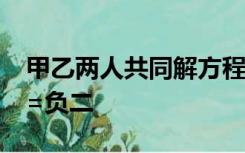 甲乙两人共同解方程

=负二